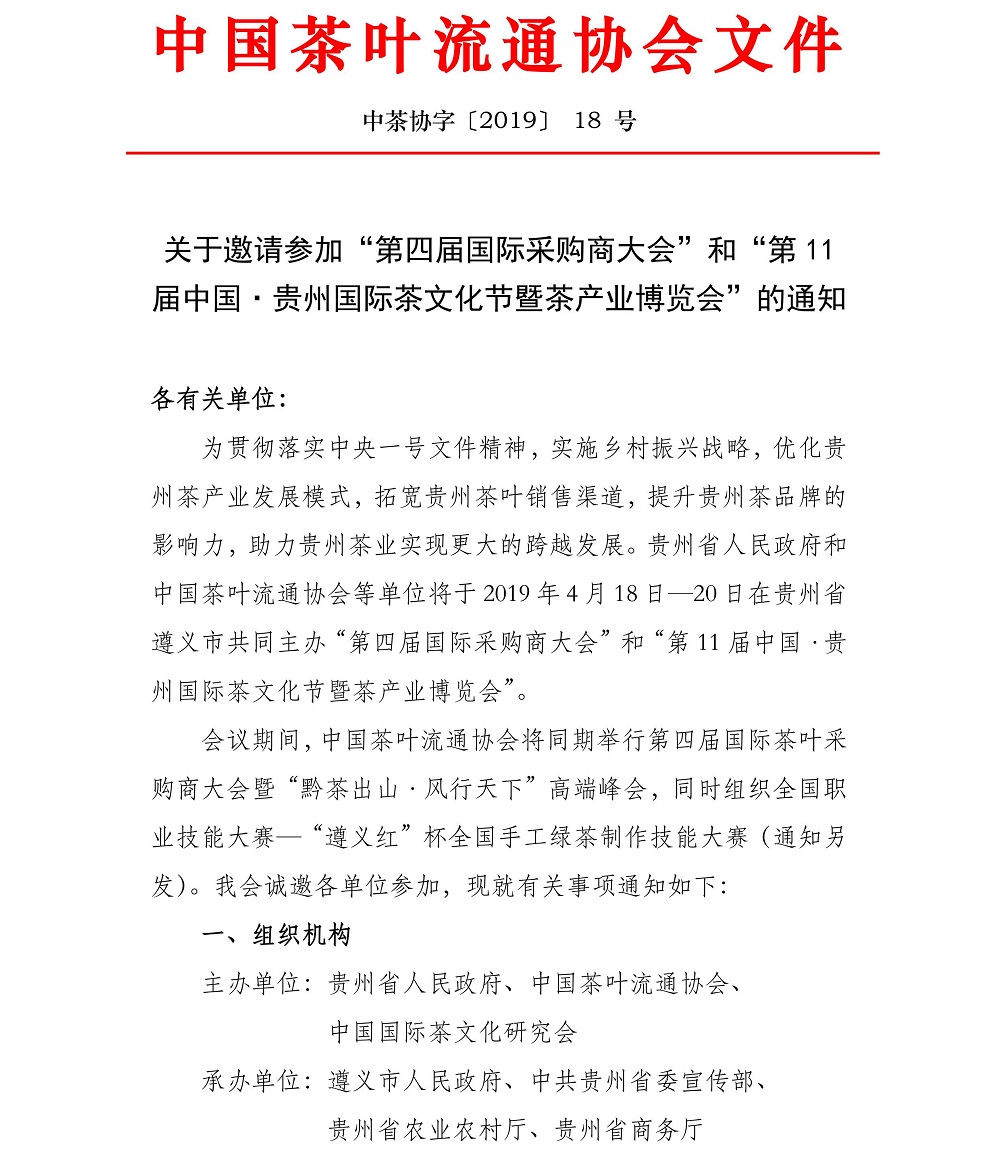 中国茶叶流通协会文件

中茶协字〔2019〕 18 号

关于邀请参加“第四届国际采购商大会”和“第 11 届中国·贵州国际茶文化节暨茶产业博览会”的通知

各有关单位：

为贯彻落实中央一号文件精神，实施乡村振兴战略，优化贵州茶产业发展模式，拓宽贵州茶叶销售渠道，提升贵州茶品牌的影响力，助力贵州茶业实现更大的跨越发展。贵州省人民政府和中国茶叶流通协会等单位将于 2019 年 4 月 18 日—20 日在贵州省遵义市共同主办“第四届国际采购商大会”和“第 11 届中国·贵州国际茶文化节暨茶产业博览会”。

会议期间，中国茶叶流通协会将同期举行第四届国际茶叶采购商大会暨“黔茶出山·风行天下”高端峰会，同时组织全国职业技能大赛—“遵义红”杯全国手工绿茶制作技能大赛（通知另发）。我会诚邀各单位参加，现就有关事项通知如下：

一、组织机构

主办单位：贵州省人民政府、中国茶叶流通协会、中国国际茶文化研究会

承办单位：遵义市人民政府、中共贵州省委宣传部、贵州省农业农村厅、贵州省商务厅